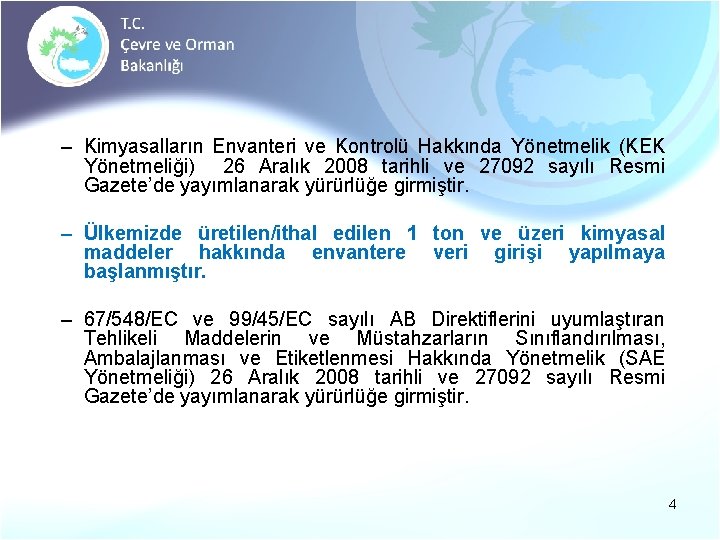 T.C.
Çevre ve Orman
Bakanlığı

– Kimyasalların Envanteri ve Kontrolü Hakkında Yönetmelik (KEK Yönetmeliği) 26 Aralık 2008 tarihli ve 27092 sayılı Resmi Gazete'de yayımlanarak yürürlüğe girmiştir.

– Ülkemizde üretilen/ithal edilen 1 ton ve üzeri kimyasal maddeler hakkında envantere veri girişi yapılmaya başlanmıştır.

– 67/548/EC ve 99/45/EC sayılı AB Direktiflerini uyumlaştıran Tehlikeli Maddelerin ve Müstahzarların Sınıflandırılması, Ambalajlanması ve Etiketlenmesi Hakkında Yönetmelik (SAE Yönetmeliği) 26 Aralık 2008 tarihli ve 27092 sayılı Resmi Gazete'de yayımlanarak yürürlüğe girmiştir.

4